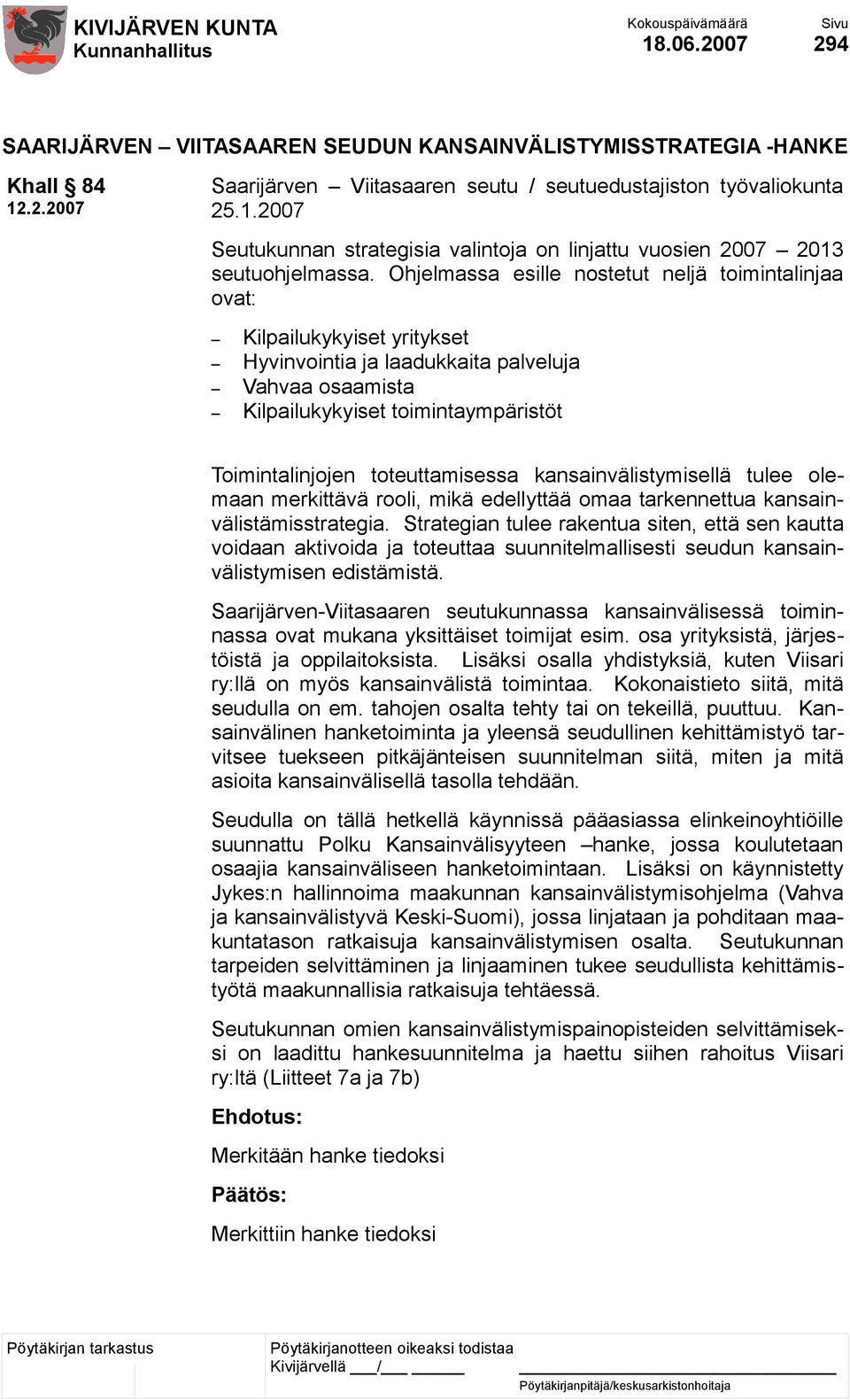 KIVIJÄRVEN KUNTA
Kunnanhallitus

Kokouspäivämäärä
18.06.2007

Sivu
294

SAARIJÄRVEN – VIITASAAREN SEUDUN KANSAINVÄLISTYMISSTRATEGIA -HANKE

Khall § 84
12.2.2007

Saarijärven – Viitasaaren seutu / seutuedustajiston työvaliokunta 25.1.2007

Seutukunnan strategisia valintoja on linjattu vuosien 2007 – 2013 seutuohjelmassa. Ohjelmassa esille nostetut neljä toimintalinjaa ovat:

– Kilpailukykyiset yritykset
– Hyvinvointia ja laadukkaita palveluja
– Vahvaa osaamista
– Kilpailukykyiset toimintaympäristöt

Toimintalinjojen toteuttamisessa kansainvälistymisellä tulee olemaan merkittävä rooli, mikä edellyttää omaa tarkennettua kansainvälistämisstrategia. Strategian tulee rakentua siten, että sen kautta voidaan aktivoida ja toteuttaa suunnitelmallisesti seudun kansainvälistymisen edistämistä.

Saarijärven-Viitasaaren seutukunnassa kansainvälisessä toiminnassa ovat mukana yksittäiset toimijat esim. osa yrityksistä, järjestöistä ja oppilaitoksista. Lisäksi osalla yhdistyksiä, kuten Viisari ry:llä on myös kansainvälistä toimintaa. Kokonaistieto siitä, mitä seudulla on em. tahojen osalta tehty tai on tekeillä, puuttuu. Kansainvälinen hanketoiminta ja yleensä seudullinen kehittämistyö tarvitsee tuekseen pitkäjänteisen suunnitelman siitä, miten ja mitä asioita kansainvälisellä tasolla tehdään.

Seudulla on tällä hetkellä käynnissä pääasiassa elinkeinoyhtiöille suunnattu Polku Kansainvälisyyteen –hanke, jossa koulutetaan osaajia kansainväliseen hanketoimintaan. Lisäksi on käynnistetty Jykes:n hallinnoima maakunnan kansainvälistymisohjelma (Vahva ja kansainvälistyvä Keski-Suomi), jossa linjataan ja pohditaan maakuntatason ratkaisuja kansainvälistymisen osalta. Seutukunnan tarpeiden selvittäminen ja linjaaminen tukee seudullista kehittämistyötä maakunnallisia ratkaisuja tehtäessä.

Seutukunnan omien kansainvälistymispainopisteiden selvittämiseksi on laadittu hankesuunnitelma ja haettu siihen rahoitus Viisari ry:ltä (Liitteet 7a ja 7b)

Ehdotus:

Merkitään hanke tiedoksi

Päätös:

Merkittiin hanke tiedoksi

Pöytäkirjan tarkastus

Pöytäkirjanotteen oikeaksi todistaa
Kivijärvellä ___/___ ______

Pöytäkirjanpitäjä/keskusarkistonhoitaja